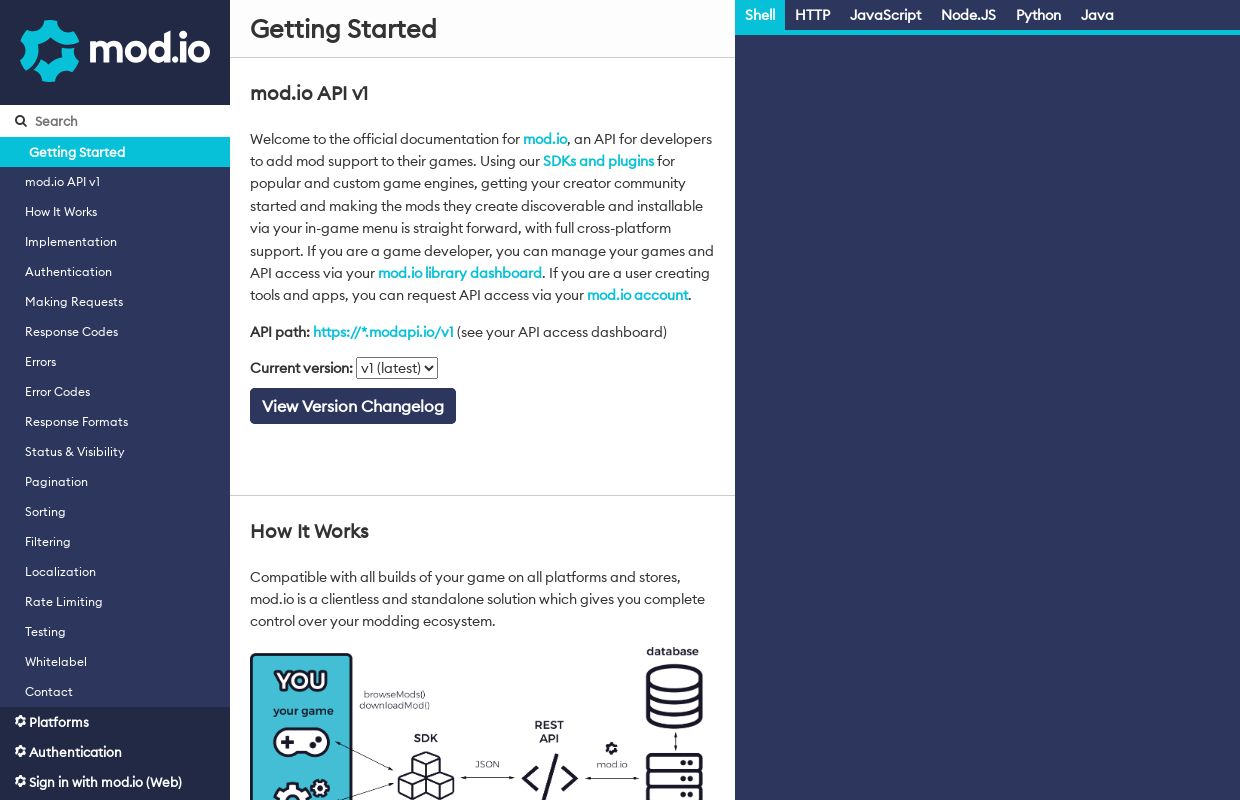 mod.io

Search

Getting Started
mod.io API v1
How It Works
Implementation
Authentication
Making Requests
Response Codes
Errors
Error Codes
Response Formats
Status & Visibility
Pagination
Sorting
Filtering
Localization
Rate Limiting
Testing
Whitelabel
Contact
Platforms
Authentication
Sign in with mod.io (Web)

Getting Started

mod.io API v1

Welcome to the official documentation for mod.io, an API for developers to add mod support to their games. Using our SDKs and plugins for popular and custom game engines, getting your creator community started and making the mods they create discoverable and installable via your in-game menu is straight forward, with full cross-platform support. If you are a game developer, you can manage your games and API access via your mod.io library dashboard. If you are a user creating tools and apps, you can request API access via your mod.io account.

API path: https://*.modapi.io/v1 (see your API access dashboard)

Current version: v1 (latest)

View Version Changelog

How It Works

Compatible with all builds of your game on all platforms and stores, mod.io is a clientless and standalone solution which gives you complete control over your modding ecosystem.

YOU
your game
browseMods()
downloadMod()
SDK
JSON
REST API
mod.io
database

Shell HTTP JavaScript Node.JS Python Java